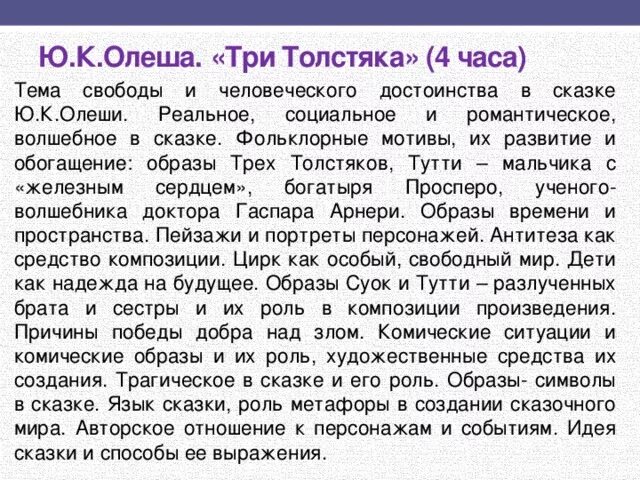 Ю.К.Олеша. «Три Толстяка» (4 часа)

Тема свободы и человеческого достоинства в сказке Ю.К.Олеши. Реальное, социальное и романтическое, волшебное в сказке. Фольклорные мотивы, их развитие и обогащение: образы Трех Толстяков, Тутти – мальчика с «железным сердцем», богатыря Просперо, ученого-волшебника доктора Гаспара Арнери. Образы времени и пространства. Пейзажи и портреты персонажей. Антитеза как средство композиции. Цирк как особый, свободный мир. Дети как надежда на будущее. Образы Суок и Тутти – разлученных брата и сестры и их роль в композиции произведения. Причины победы добра над злом. Комические ситуации и комические образы и их роль, художественные средства их создания. Трагическое в сказке и его роль. Образы- символы в сказке. Язык сказки, роль метафоры в создании сказочного мира. Авторское отношение к персонажам и событиям. Идея сказки и способы ее выражения.